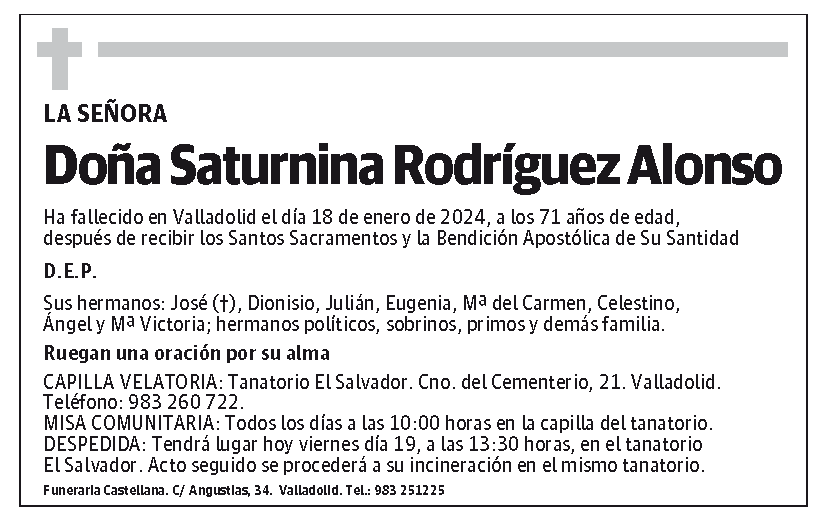 LA SEÑORA

Doña Saturnina Rodríguez Alonso

Ha fallecido en Valladolid el día 18 de enero de 2024, a los 71 años de edad, después de recibir los Santos Sacramentos y la Bendición Apostólica de Su Santidad

D.E.P.

Sus hermanos: José (†), Dionisio, Julián, Eugenia, Mª del Carmen, Celestino, Ángel y Mª Victoria; hermanos políticos, sobrinos, primos y demás familia.

Ruegan una oración por su alma

CAPILLA VELATORIA: Tanatorio El Salvador. Cno. del Cementerio, 21. Valladolid. Teléfono: 983 260 722.
MISA COMUNITARIA: Todos los días a las 10:00 horas en la capilla del tanatorio.
DESPEDIDA: Tendrá lugar hoy viernes día 19, a las 13:30 horas, en el tanatorio El Salvador. Acto seguido se procederá a su incineración en el mismo tanatorio.

Funeraria Castellana. C/ Angustias, 34. Valladolid. Tel.: 983 251225